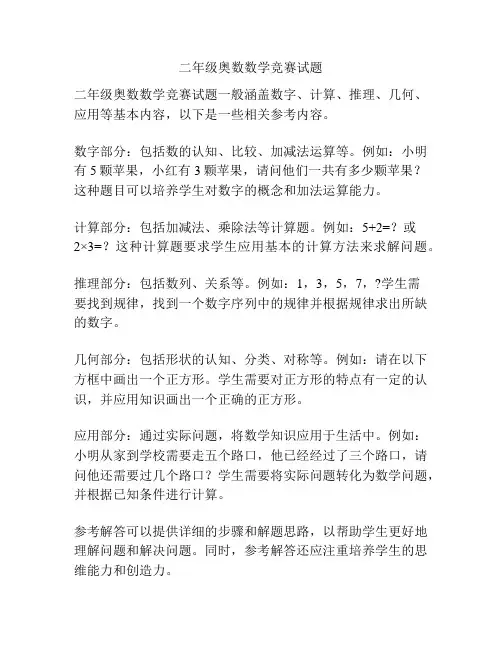 二年级奥数数学竞赛试题

二年级奥数数学竞赛试题一般涵盖数字、计算、推理、几何、应用等基本内容，以下是一些相关参考内容。

数字部分：包括数的认知、比较、加减法运算等。例如：小明有 5 颗苹果，小红有 3 颗苹果，请问他们一共有多少颗苹果？这种题目可以培养学生对数字的概念和加法运算能力。

计算部分：包括加减法、乘除法等计算题。例如：$5+2=$？或 $2\times3=$？这种计算题要求学生应用基本的计算方法来求解问题。

推理部分：包括数列、关系等。例如：1，3，5，7，?学生需要找到规律，找到一个数字序列中的规律并根据规律求出所缺的数字。

几何部分：包括形状的认知、分类、对称等。例如：请在以下方框中画出一个正方形。学生需要对正方形的特点有一定的认识，并应用知识画出一个正确的正方形。

应用部分：通过实际问题，将数学知识应用于生活中。例如：小明从家到学校需要走五个路口，他已经经过了三个路口，请问他还需要过几个路口？学生需要将实际问题转化为数学问题，并根据已知条件进行计算。

参考解答可以提供详细的步骤和解题思路，以帮助学生更好地理解问题和解决问题。同时，参考解答还应注重培养学生的思维能力和创造力。